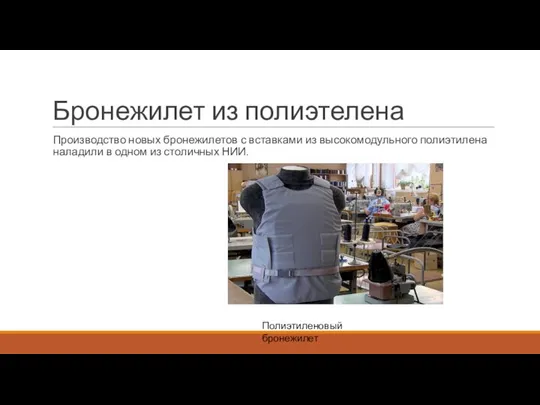 Бронежилет из полиэтелена

Производство новых бронежилетов с вставками из высокомодульного полиэтилена наладили в одном из столичных НИИ.

Полиэтиленовый бронежилет